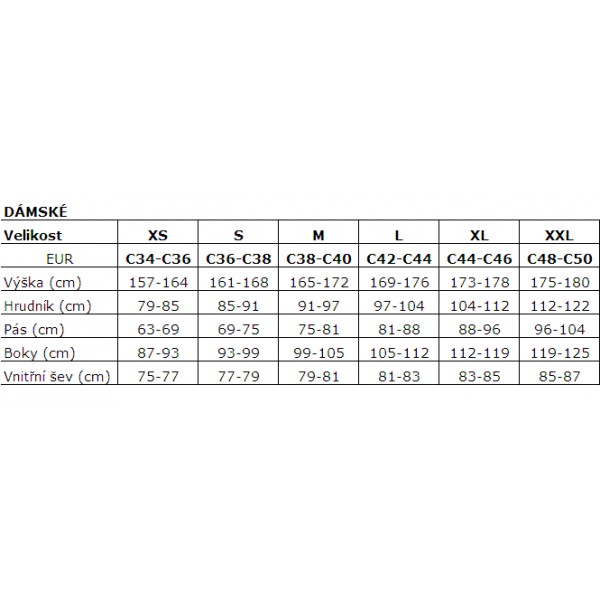 DÁMSKÉ

| Velikost | XS | S | M | L | XL | XXL |
|---|---|---|---|---|---|---|
| EUR | C34-C36 | C36-C38 | C38-C40 | C42-C44 | C44-C46 | C48-C50 |
| Výška (cm) | 157-164 | 161-168 | 165-172 | 169-176 | 173-178 | 175-180 |
| Hrudník (cm) | 79-85 | 85-91 | 91-97 | 97-104 | 104-112 | 112-122 |
| Pás (cm) | 63-69 | 69-75 | 75-81 | 81-88 | 88-96 | 96-104 |
| Boky (cm) | 87-93 | 93-99 | 99-105 | 105-112 | 112-119 | 119-125 |
| Vnitřní šev (cm) | 75-77 | 77-79 | 79-81 | 81-83 | 83-85 | 85-87 |